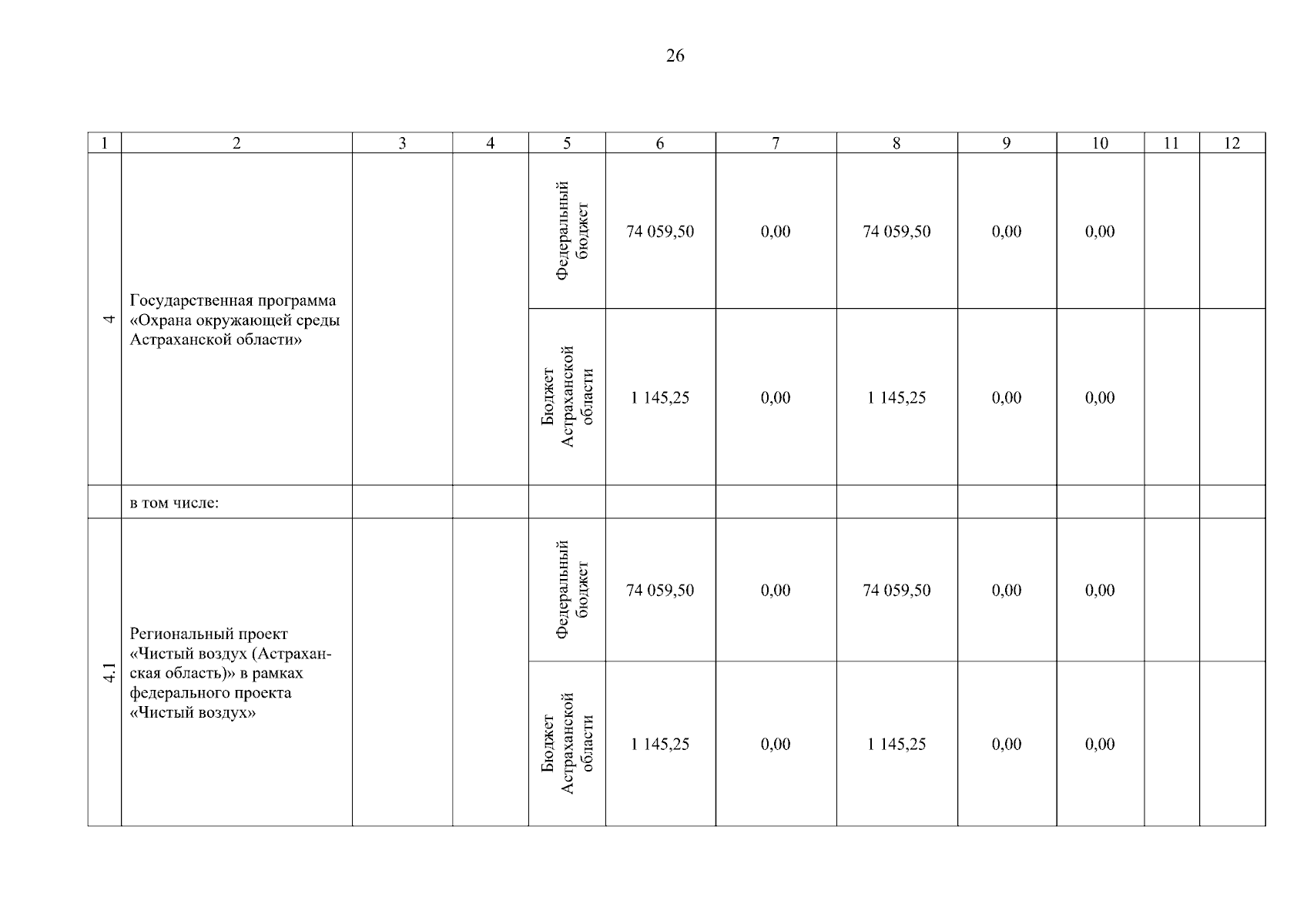 26

| 1 | 2 | 3 | 4 | 5 | 6 | 7 | 8 | 9 | 10 | 11 | 12 |
|---|---|---|---|---|---|---|---|---|---|---|---|
| 4 | Государственная программа «Охрана окружающей среды Астраханской области» | | | Федеральный бюджет | 74 059,50 | 0,00 | 74 059,50 | 0,00 | 0,00 | | |
| | | | | Бюджет Астраханской области | 1 145,25 | 0,00 | 1 145,25 | 0,00 | 0,00 | | |
| | в том числе: | | | | | | | | | | |
| 4.1 | Региональный проект «Чистый воздух (Астраханская область)» в рамках федерального проекта «Чистый воздух» | | | Федеральный бюджет | 74 059,50 | 0,00 | 74 059,50 | 0,00 | 0,00 | | |
| | | | | Бюджет Астраханской области | 1 145,25 | 0,00 | 1 145,25 | 0,00 | 0,00 | | |